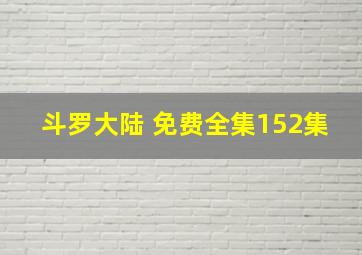 斗罗大陆 免费全集152集